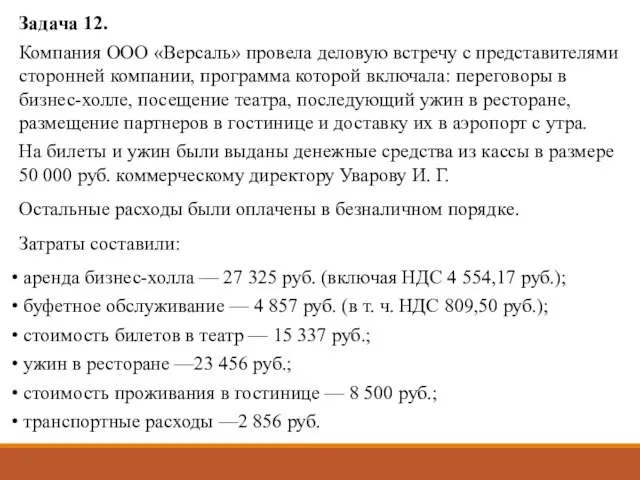 Задача 12.

Компания ООО «Версаль» провела деловую встречу с представителями сторонней компании, программа которой включала: переговоры в бизнес-холле, посещение театра, последующий ужин в ресторане, размещение партнеров в гостинице и доставку их в аэропорт с утра.

На билеты и ужин были выданы денежные средства из кассы в размере 50 000 руб. коммерческому директору Уварову И. Г.

Остальные расходы были оплачены в безналичном порядке.

Затраты составили:

• аренда бизнес-холла — 27 325 руб. (включая НДС 4 554,17 руб.);
• буфетное обслуживание — 4 857 руб. (в т. ч. НДС 809,50 руб.);
• стоимость билетов в театр — 15 337 руб.;
• ужин в ресторане —23 456 руб.;
• стоимость проживания в гостинице — 8 500 руб.;
• транспортные расходы —2 856 руб.